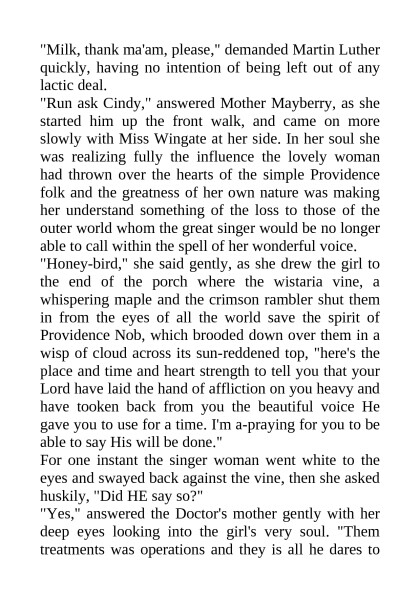 "Milk, thank ma'am, please," demanded Martin Luther quickly, having no intention of being left out of any lactic deal.
"Run ask Cindy," answered Mother Mayberry, as she started him up the front walk, and came on more slowly with Miss Wingate at her side. In her soul she was realizing fully the influence the lovely woman had thrown over the hearts of the simple Providence folk and the greatness of her own nature was making her understand something of the loss to those of the outer world whom the great singer would be no longer able to call within the spell of her wonderful voice.
"Honey-bird," she said gently, as she drew the girl to the end of the porch where the wistaria vine, a whispering maple and the crimson rambler shut them in from the eyes of all the world save the spirit of Providence Nob, which brooded down over them in a wisp of cloud across its sun-reddened top, "here's the place and time and heart strength to tell you that your Lord have laid the hand of affliction on you heavy and have tooken back from you the beautiful voice He gave you to use for a time. I'm a-praying for you to be able to say His will be done."
For one instant the singer woman went white to the eyes and swayed back against the vine, then she asked huskily, "Did HE say so?"
"Yes," answered the Doctor's mother gently with her deep eyes looking into the girl's very soul. "Them treatments was operations and they is all he dares to